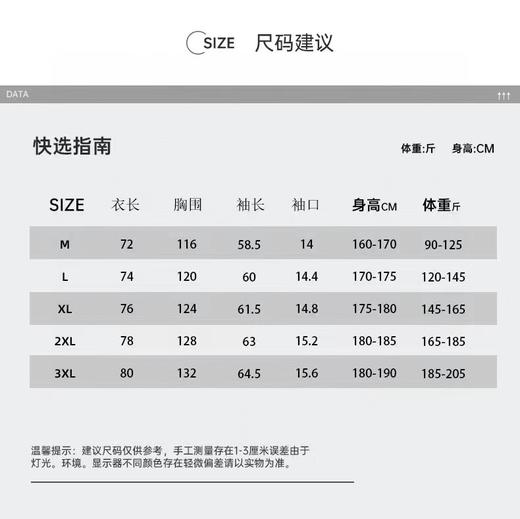 SIZE 尺码建议

DATA

快选指南

体重:斤 身高:CM

| SIZE | 衣长 | 胸围 | 袖长 | 袖口 | 身高CM | 体重斤 |
|---|---|---|---|---|---|---|
| M | 72 | 116 | 58.5 | 14 | 160-170 | 90-125 |
| L | 74 | 120 | 60 | 14.4 | 170-175 | 120-145 |
| XL | 76 | 124 | 61.5 | 14.8 | 175-180 | 145-165 |
| 2XL | 78 | 128 | 63 | 15.2 | 180-185 | 165-185 |
| 3XL | 80 | 132 | 64.5 | 15.6 | 180-190 | 185-205 |

温馨提示：建议尺码仅供参考，手工测量存在1-3厘米误差由于灯光。环境。显示器不同颜色存在轻微偏差请以实物为准。